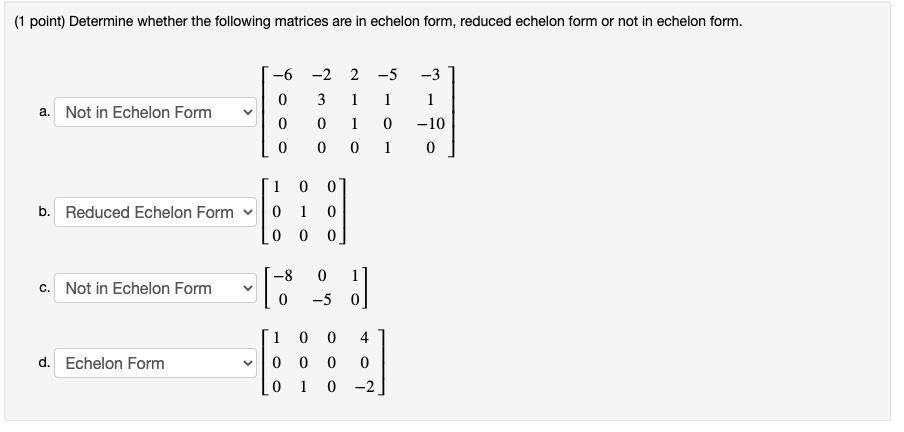 (1 point) Determine whether the following matrices are in echelon form, reduced echelon form or not in echelon form.

a. Not in Echelon Form $\begin{bmatrix} -6 & -2 & 2 & -5 & -3 \\ 0 & 3 & 1 & 1 & 1 \\ 0 & 0 & 1 & 0 & -10 \\ 0 & 0 & 0 & 1 & 0 \end{bmatrix}$

b. Reduced Echelon Form $\begin{bmatrix} 1 & 0 & 0 \\ 0 & 1 & 0 \\ 0 & 0 & 0 \end{bmatrix}$

c. Not in Echelon Form $\begin{bmatrix} -8 & 0 & 1 \\ 0 & -5 & 0 \end{bmatrix}$

d. Echelon Form $\begin{bmatrix} 1 & 0 & 0 & 4 \\ 0 & 0 & 0 & 0 \\ 0 & 1 & 0 & -2 \end{bmatrix}$